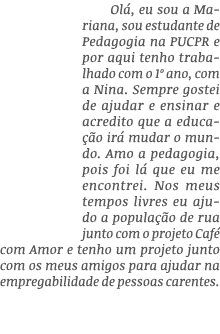 Olá, eu sou a Mariana, sou estudante de Pedagogia na PUCPR e por aqui tenho trabalhado com o 1º ano, com a Nina. Sempre gostei de ajudar e ensinar e acredito que a educação irá mudar o mundo. Amo a pedagogia, pois foi lá que eu me encontrei. Nos meus tempos livres eu ajudo a população de rua junto com o projeto Café com Amor e tenho um projeto junto com os meus amigos para ajudar na empregabilidade de pessoas carentes.